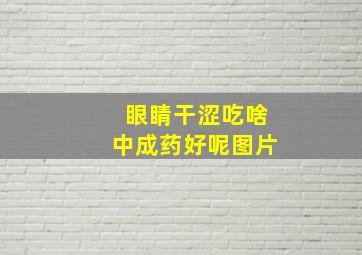 眼睛干涩吃啥
中成药好呢图片